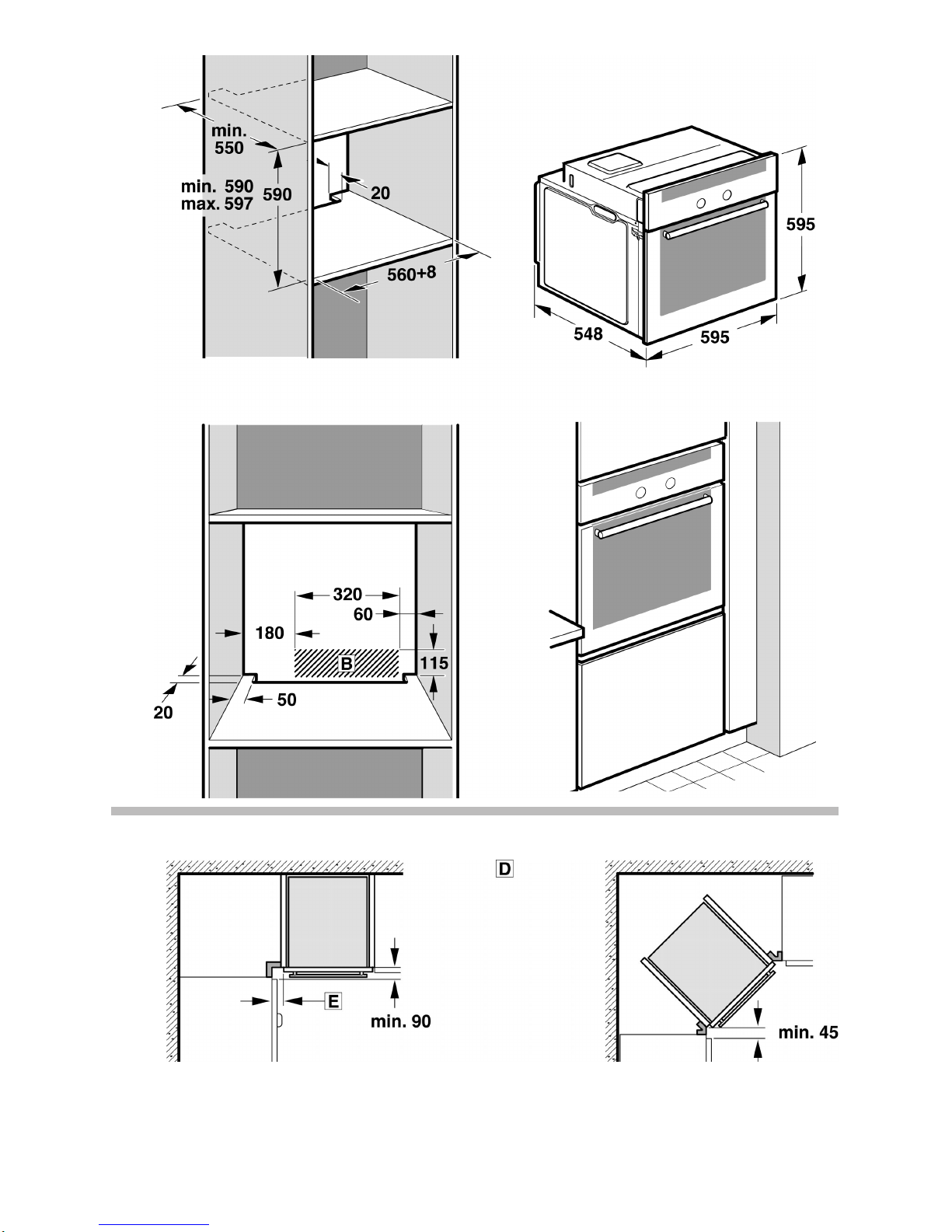 min. 550

min. 590
max. 597

590

20

560+8

595

548

595

320

60

180

B

115

20

50

D

E

min. 90

min. 45